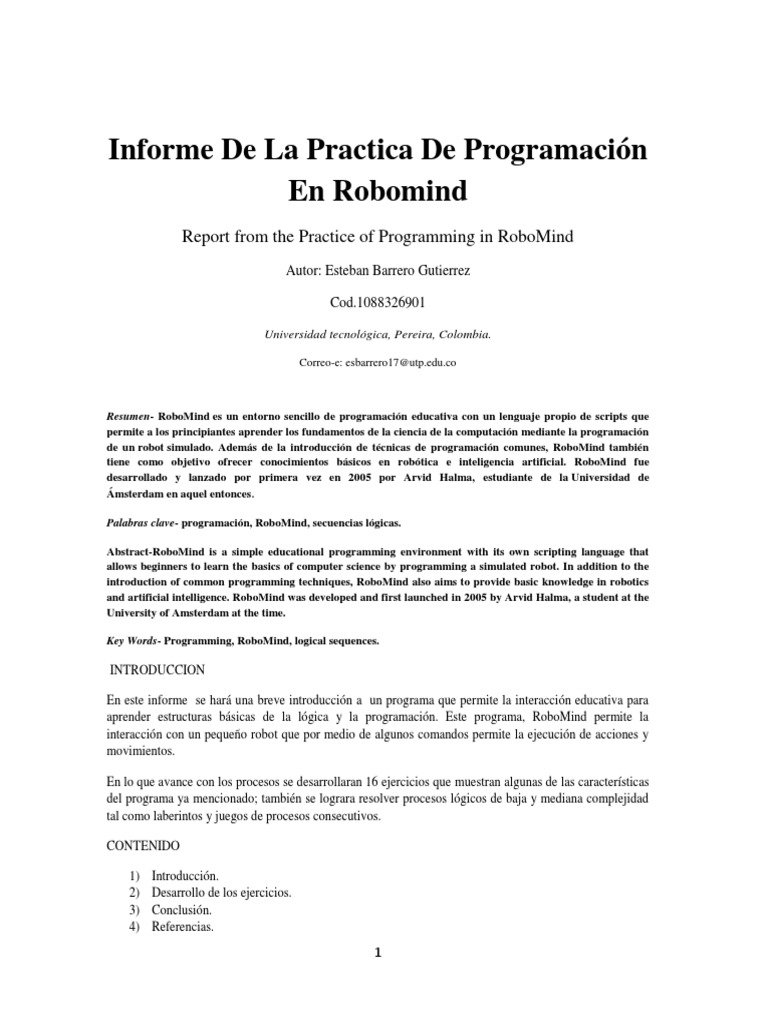 Informe De La Practica De Programación En Robomind

Report from the Practice of Programming in RoboMind

Autor: Esteban Barrero Gutierrez

Cod.1088326901

Universidad tecnológica, Pereira, Colombia.

Correo-e: esbarrero17@utp.edu.co

Resumen- RoboMind es un entorno sencillo de programación educativa con un lenguaje propio de scripts que permite a los principiantes aprender los fundamentos de la ciencia de la computación mediante la programación de un robot simulado. Además de la introducción de técnicas de programación comunes, RoboMind también tiene como objetivo ofrecer conocimientos básicos en robótica e inteligencia artificial. RoboMind fue desarrollado y lanzado por primera vez en 2005 por Arvid Halma, estudiante de la Universidad de Ámsterdam en aquel entonces.

Palabras clave- programación, RoboMind, secuencias lógicas.

Abstract-RoboMind is a simple educational programming environment with its own scripting language that allows beginners to learn the basics of computer science by programming a simulated robot. In addition to the introduction of common programming techniques, RoboMind also aims to provide basic knowledge in robotics and artificial intelligence. RoboMind was developed and first launched in 2005 by Arvid Halma, a student at the University of Amsterdam at the time.

Key Words- Programming, RoboMind, logical sequences.

INTRODUCCION

En este informe se hará una breve introducción a un programa que permite la interacción educativa para aprender estructuras básicas de la lógica y la programación. Este programa, RoboMind permite la interacción con un pequeño robot que por medio de algunos comandos permite la ejecución de acciones y movimientos.

En lo que avance con los procesos se desarrollaran 16 ejercicios que muestran algunas de las características del programa ya mencionado; también se lograra resolver procesos lógicos de baja y mediana complejidad tal como laberintos y juegos de procesos consecutivos.

CONTENIDO

1) Introducción.
2) Desarrollo de los ejercicios.
3) Conclusión.
4) Referencias.

1